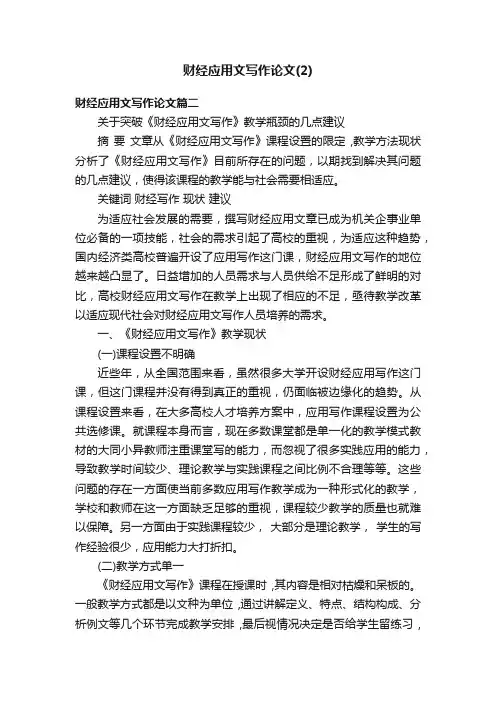 财经应用文写作论文(2)

财经应用文写作论文篇二

关于突破《财经应用文写作》教学瓶颈的几点建议

摘 要 文章从《财经应用文写作》课程设置的限定，教学方法现状分析了《财经应用文写作》目前所存在的问题，以期找到解决其问题的几点建议，使得该课程的教学能与社会需要相适应。

关键词 财经写作 现状 建议

为适应社会发展的需要，撰写财经应用文章已成为机关企事业单位必备的一项技能，社会的需求引起了高校的重视，为适应这种趋势，国内经济类高校普遍开设了应用写作这门课，财经应用文写作的地位越来越凸显了。日益增加的人员需求与人员供给不足形成了鲜明的对比，高校财经应用文写作在教学上出现了相应的不足，亟待教学改革以适应现代社会对财经应用文写作人员培养的需求。

一、《财经应用文写作》教学现状

(一)课程设置不明确

近些年，从全国范围来看，虽然很多大学开设财经应用写作这门课，但这门课程并没有得到真正的重视，仍面临被边缘化的趋势。从课程设置来看，在大多高校人才培养方案中，应用写作课程设置为公共选修课。就课程本身而言，现在多数课堂都是单一化的教学模式教材的大同小异教师注重课堂写的能力，而忽视了很多实践应用的能力，导致教学时间较少、理论教学与实践课程之间比例不合理等等。这些问题的存在一方面使当前多数应用写作教学成为一种形式化的教学，学校和教师在这一方面缺乏足够的重视，课程较少教学的质量也就难以保障。另一方面由于实践课程较少， 大部分是理论教学， 学生的写作经验很少，应用能力大打折扣。

(二)教学方式单一

《财经应用文写作》课程在授课时，其内容是相对枯燥和呆板的。一般教学方式都是以文种为单位，通过讲解定义、特点、结构构成、分析例文等几个环节完成教学安排，最后视情况决定是否给学生留练习，